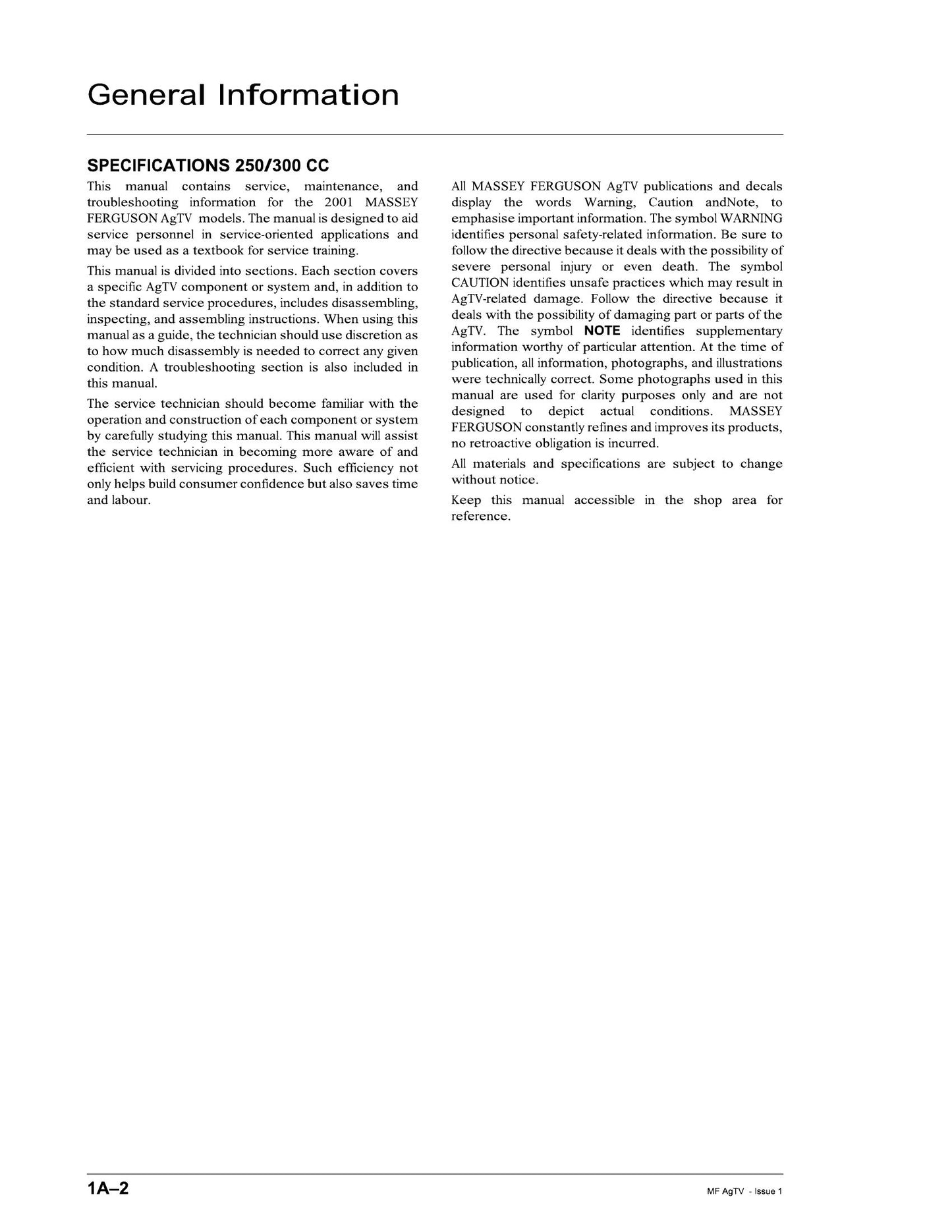 General Information

SPECIFICATIONS 250/300 CC

This manual contains service, maintenance, and troubleshooting information for the 2001 MASSEY FERGUSON AgTV models. The manual is designed to aid service personnel in service-oriented applications and may be used as a textbook for service training.

This manual is divided into sections. Each section covers a specific AgTV component or system and, in addition to the standard service procedures, includes disassembling, inspecting, and assembling instructions. When using this manual as a guide, the technician should use discretion as to how much disassembly is needed to correct any given condition. A troubleshooting section is also included in this manual.

The service technician should become familiar with the operation and construction of each component or system by carefully studying this manual. This manual will assist the service technician in becoming more aware of and efficient with servicing procedures. Such efficiency not only helps build consumer confidence but also saves time and labour.

All MASSEY FERGUSON AgTV publications and decals display the words Warning, Caution andNote, to emphasise important information. The symbol WARNING identifies personal safety-related information. Be sure to follow the directive because it deals with the possibility of severe personal injury or even death. The symbol CAUTION identifies unsafe practices which may result in AgTV-related damage. Follow the directive because it deals with the possibility of damaging part or parts of the AgTV. The symbol NOTE identifies supplementary information worthy of particular attention. At the time of publication, all information, photographs, and illustrations were technically correct. Some photographs used in this manual are used for clarity purposes only and are not designed to depict actual conditions. MASSEY FERGUSON constantly refines and improves its products, no retroactive obligation is incurred.

All materials and specifications are subject to change without notice.

Keep this manual accessible in the shop area for reference.

1A–2

MF AgTV - Issue 1